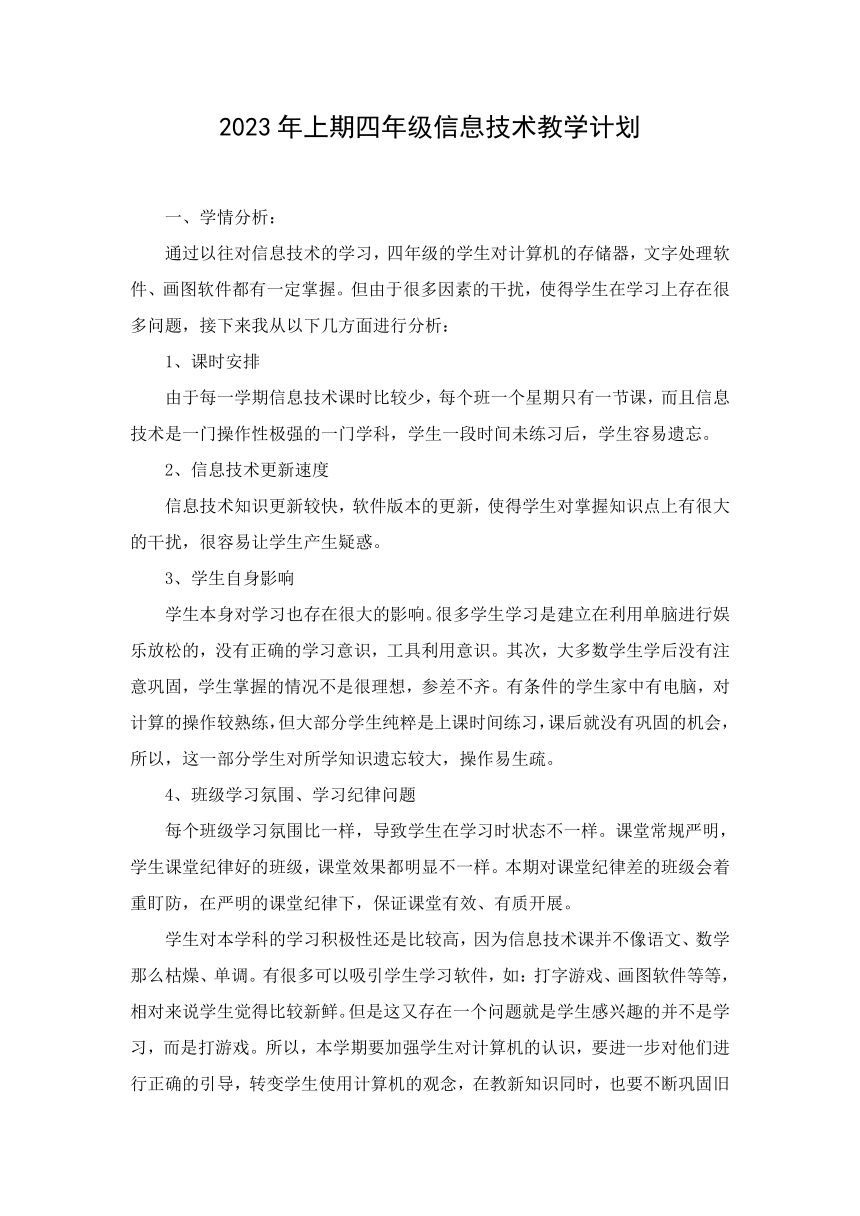 2023年上期四年级信息技术教学计划

一、学情分析：

通过以往对信息技术的学习，四年级的学生对计算机的存储器，文字处理软件、画图软件都有一定掌握。但由于很多因素的干扰，使得学生在学习上存在很多问题，接下来我从以下几方面进行分析：

1、课时安排

由于每一学期信息技术课时比较少，每个班一个星期只有一节课，而且信息技术是一门操作性极强的一门学科，学生一段时间未练习后，学生容易遗忘。

2、信息技术更新速度

信息技术知识更新较快，软件版本的更新，使得学生对掌握知识点上有很大的干扰，很容易让学生产生疑惑。

3、学生自身影响

学生本身对学习也存在很大的影响。很多学生学习是建立在利用单脑进行娱乐放松的，没有正确的学习意识，工具利用意识。其次，大多数学生学后没有注意巩固，学生掌握的情况不是很理想，参差不齐。有条件的学生家中有电脑，对计算的操作较熟练，但大部分学生纯粹是上课时间练习，课后就没有巩固的机会，所以，这一部分学生对所学知识遗忘较大，操作易生疏。

4、班级学习氛围、学习纪律问题

每个班级学习氛围比一样，导致学生在学习时状态不一样。课堂常规严明，学生课堂纪律好的班级，课堂效果都明显不一样。本期对课堂纪律差的班级会着重盯防，在严明的课堂纪律下，保证课堂有效、有质开展。

学生对本学科的学习积极性还是比较高，因为信息技术课并不像语文、数学那么枯燥、单调。有很多可以吸引学生学习软件，如：打字游戏、画图软件等等，相对来说学生觉得比较新鲜。但是这又存在一个问题就是学生感兴趣的并不是学习，而是打游戏。所以，本学期要加强学生对计算机的认识，要进一步对他们进行正确的引导，转变学生使用计算机的观念，在教新知识同时，也要不断巩固旧